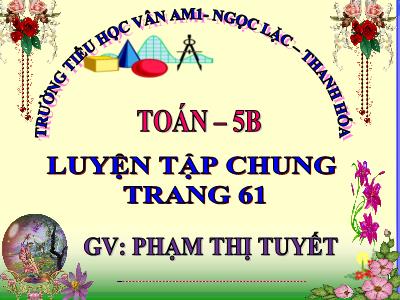 TRƯỜNG TIỂU HỌC VÂN AM1- NGỌC LẶC – THANH HÓA

TOÁN – 5B

LUYỆN TẬP CHUNG
TRANG 61

GV: PHẠM THỊ TUYẾT